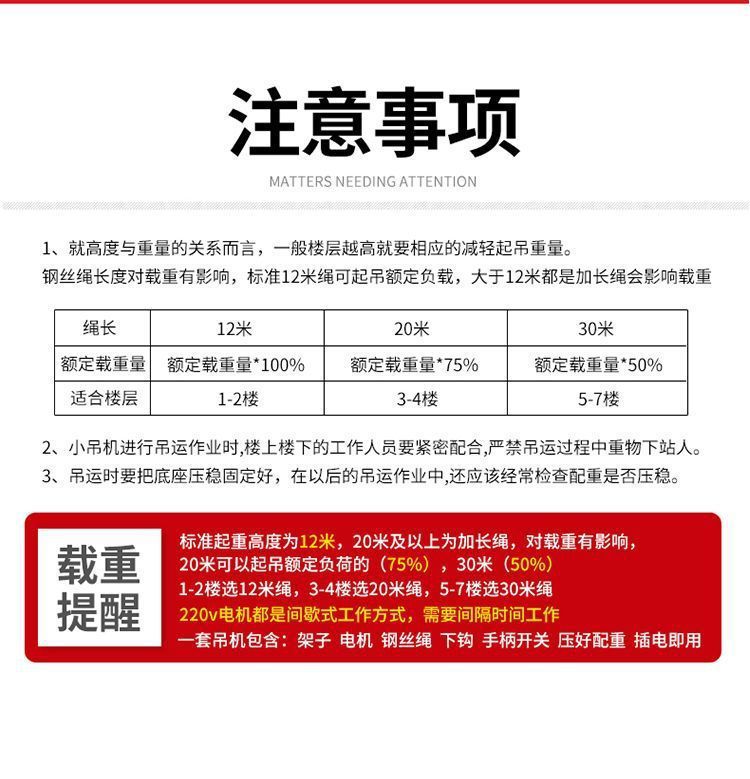 注意事项

MATTERS NEEDING ATTENTION

1、就高度与重量的关系而言，一般楼层越高就要相应的减轻起吊重量。
钢丝绳长度对载重有影响，标准12米绳可起吊额定负载，大于12米都是加长绳会影响载重

| 绳长 | 12米 | 20米 | 30米 |
|---|---|---|---|
| 额定载重量 | 额定载重量*100% | 额定载重量*75% | 额定载重量*50% |
| 适合楼层 | 1-2楼 | 3-4楼 | 5-7楼 |

2、小吊机进行吊运作业时,楼上楼下的工作人员要紧密配合,严禁吊运过程中重物下站人。
3、吊运时要把底座压稳固定好，在以后的吊运作业中,还应该经常检查配重是否压稳。

载重提醒

标准起重高度为12米，20米及以上为加长绳，对载重有影响，
20米可以起吊额定负荷的（75%），30米（50%）
1-2楼选12米绳，3-4楼选20米绳，5-7楼选30米绳
220v电机都是间歇式工作方式，需要间隔时间工作
一套吊机包含：架子 电机 钢丝绳 下钩 手柄开关 压好配重 插电即用